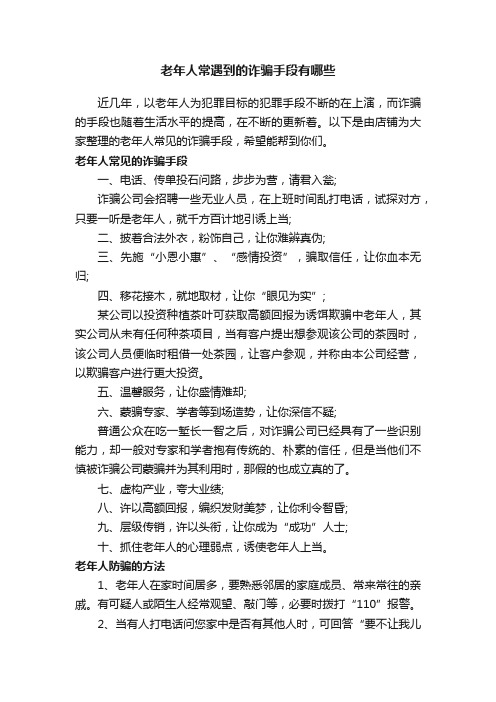 老年人常遇到的诈骗手段有哪些

近几年，以老年人为犯罪目标的犯罪手段不断的在上演，而诈骗的手段也随着生活水平的提高，在不断的更新着。以下是由店铺为大家整理的老年人常见的诈骗手段，希望能帮到你们。

老年人常见的诈骗手段

一、电话、传单投石问路，步步为营，请君入瓮;

诈骗公司会招聘一些无业人员，在上班时间乱打电话，试探对方，只要一听是老年人，就千方百计地引诱上当;

二、披着合法外衣，粉饰自己，让你难辨真伪;

三、先施“小恩小惠”、“感情投资”，骗取信任，让你血本无归;

四、移花接木，就地取材，让你“眼见为实”;

某公司以投资种植茶叶可获取高额回报为诱饵欺骗中老年人，其实公司从未有任何种茶项目，当有客户提出想参观该公司的茶园时，该公司人员便临时租借一处茶园，让客户参观，并称由本公司经营，以欺骗客户进行更大投资。

五、温馨服务，让你盛情难却;

六、蒙骗专家、学者等到场造势，让你深信不疑;

普通公众在吃一堑长一智之后，对诈骗公司已经具有了一些识别能力，却一般对专家和学者抱有传统的、朴素的信任，但是当他们不慎被诈骗公司蒙骗并为其利用时，那假的也成立真的了。

七、虚构产业，夸大业绩;

八、许以高额回报，编织发财美梦，让你利令智昏;

九、层级传销，许以头衔，让你成为“成功”人士;

十、抓住老年人的心理弱点，诱使老年人上当。

老年人防骗的方法

1、老年人在家时间居多，要熟悉邻居的家庭成员、常来常往的亲戚。有可疑人或陌生人经常观望、敲门等，必要时拨打“110”报警。

2、当有人打电话问您家中是否有其他人时，可回答“要不让我儿